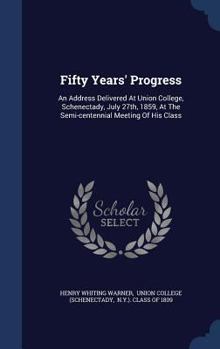 Fifty Years' Progress

An Address Delivered At Union College, Schenectady, July 27th, 1859, At The Semi-centennial Meeting Of His Class

Scholar SELECT

HENRY WHITING WARNER, UNION COLLEGE (SCHENECTADY, N.Y.). CLASS OF 1809